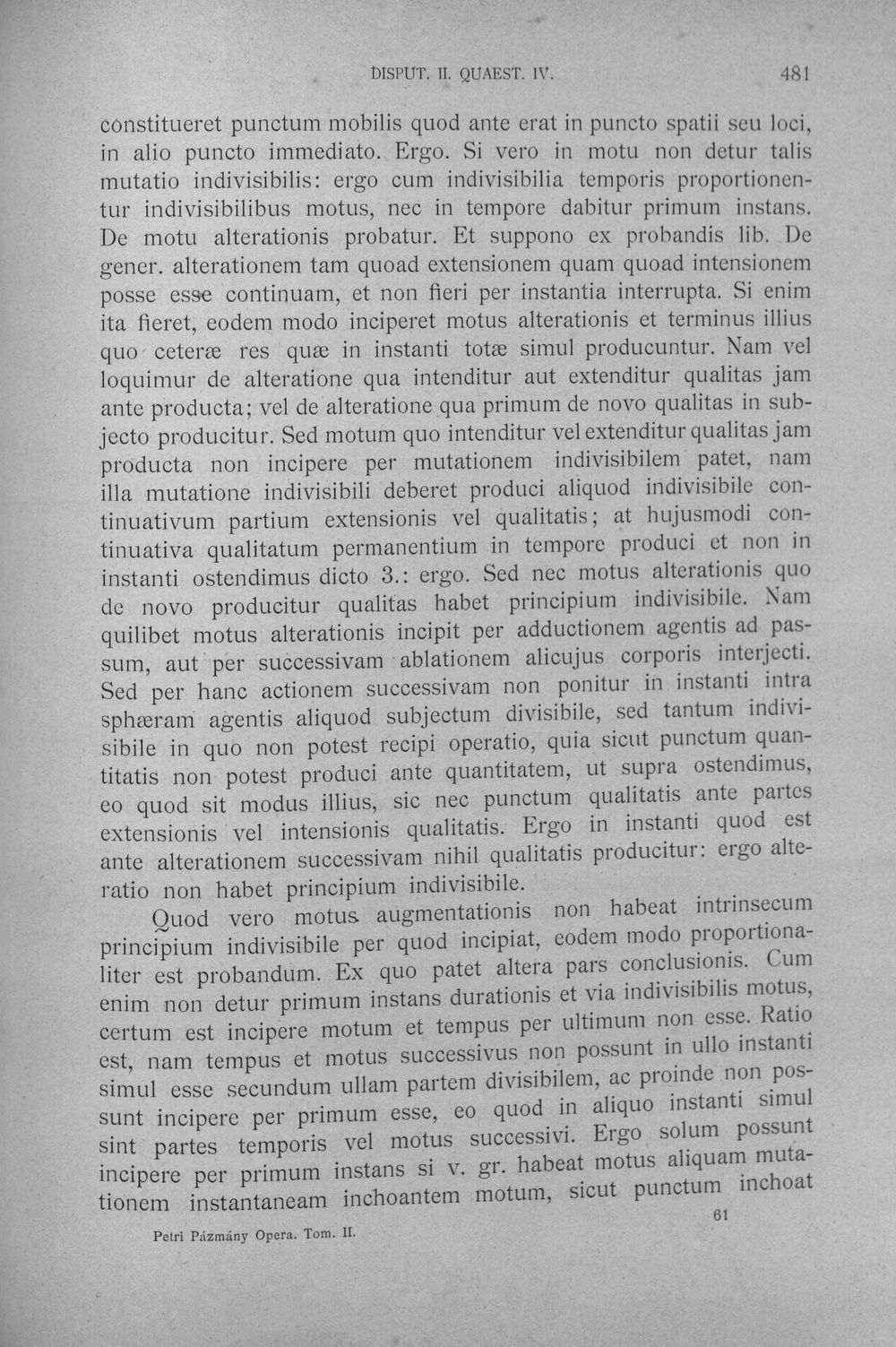 DISPUT. II. QUAEST. IV. 481

constitueret punctum mobilis quod ante erat in puncto spatii seu loci, in alio puncto immediato. Ergo. Si vero in motu non detur talis mutatio indivisibilis: ergo cum indivisibilia temporis proportionentur indivisibilibus motus, nec in tempore dabitur primum instans. De motu alterationis probatur. Et suppono ex probandis lib. De gener. alterationem tam quoad extensionem quam quoad intensionem posse esse continuam, et non fieri per instantia interrupta. Si enim ita fieret, eodem modo inciperet motus alterationis et terminus illius quo ceteræ res quæ in instanti totæ simul producuntur. Nam vel loquimur de alteratione qua intenditur aut extenditur qualitas jam ante producta; vel de alteratione qua primum de novo qualitas in subjecto producitur. Sed motum quo intenditur vel extenditur qualitas jam producta non incipere per mutationem indivisibilem patet, nam illa mutatione indivisibili deberet produci aliquod indivisibile continuativum partium extensionis vel qualitatis; at hujusmodi continuativa qualitatum permanentium in tempore produci et non in instanti ostendimus dicto 3.: ergo. Sed nec motus alterationis quo de novo producitur qualitas habet principium indivisibile. Nam quilibet motus alterationis incipit per adductionem agentis ad passum, aut per successivam ablationem alicujus corporis interjecti. Sed per hanc actionem successivam non ponitur in instanti intra sphæram agentis aliquod subjectum divisibile, sed tantum indivisibile in quo non potest recipi operatio, quia sicut punctum quantitatis non potest produci ante quantitatem, ut supra ostendimus, eo quod sit modus illius, sic nec punctum qualitatis ante partes extensionis vel intensionis qualitatis. Ergo in instanti quod est ante alterationem successivam nihil qualitatis producitur: ergo alteratio non habet principium indivisibile.

Quod vero motus augmentationis non habeat intrinsecum principium indivisibile per quod incipiat, eodem modo proportionaliter est probandum. Ex quo patet altera pars conclusionis. Cum enim non detur primum instans durationis et via indivisibilis motus, certum est incipere motum et tempus per ultimum non esse. Ratio est, nam tempus et motus successivus non possunt in ullo instanti simul esse secundum ullam partem divisibilem, ac proinde non possunt incipere per primum esse, eo quod in aliquo instanti simul sint partes temporis vel motus successivi. Ergo solum possunt incipere per primum instans si v. gr. habeat motus aliquam mutationem instantaneam inchoantem motum, sicut punctum inchoat

Petri Pázmány Opera. Tom. II. 61